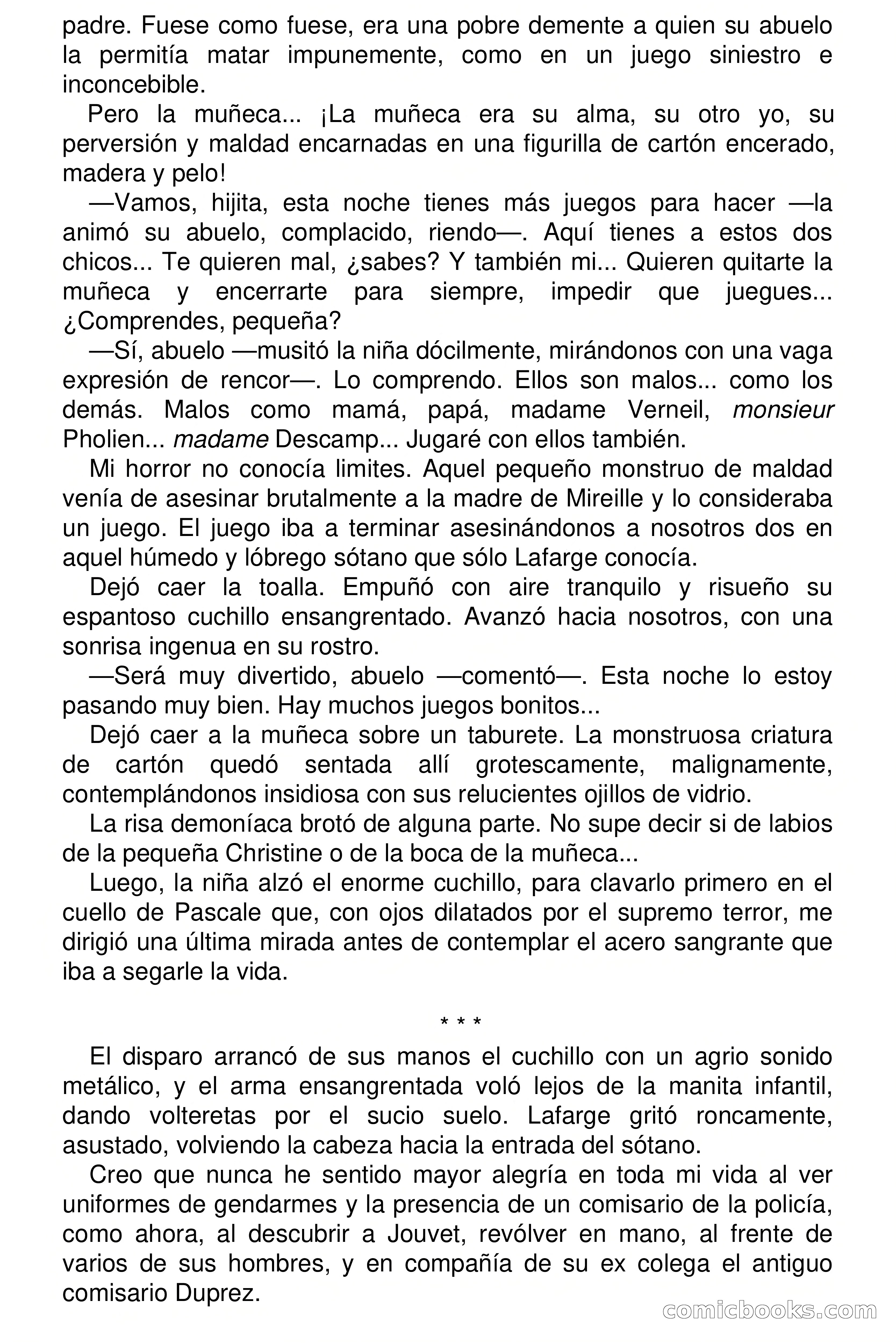 padre. Fuese como fuese, era una pobre demente a quien su abuelo la permitía matar impunemente, como en un juego siniestro e inconcebible.

Pero la muñeca... ¡La muñeca era su alma, su otro yo, su perversión y maldad encarnadas en una figurilla de cartón encerado, madera y pelo!

—Vamos, hijita, esta noche tienes más juegos para hacer —la animó su abuelo, complacido, riendo—. Aquí tienes a estos dos chicos... Te quieren mal, ¿sabes? Y también mi... Quieren quitarte la muñeca y encerrarte para siempre, impedir que juegues... ¿Comprendes, pequeña?

—Sí, abuelo —musitó la niña dócilmente, mirándonos con una vaga expresión de rencor—. Lo comprendo. Ellos son malos... como los demás. Malos como mamá, papá, madame Verneil, monsieur Pholien... madame Descamp... Jugaré con ellos también.

Mi horror no conocía limites. Aquel pequeño monstruo de maldad venía de asesinar brutalmente a la madre de Mireille y lo consideraba un juego. El juego iba a terminar asesinándonos a nosotros dos en aquel húmedo y lóbrego sótano que sólo Lafarge conocía.

Dejó caer la toalla. Empuñó con aire tranquilo y risueño su espantoso cuchillo ensangrentado. Avanzó hacia nosotros, con una sonrisa ingenua en su rostro.

—Será muy divertido, abuelo —comentó—. Esta noche lo estoy pasando muy bien. Hay muchos juegos bonitos...

Dejó caer a la muñeca sobre un taburete. La monstruosa criatura de cartón quedó sentada allí grotescamente, malignamente, contemplándonos insidiosa con sus relucientes ojillos de vidrio.

La risa demoníaca brotó de alguna parte. No supe decir si de labios de la pequeña Christine o de la boca de la muñeca...

Luego, la niña alzó el enorme cuchillo, para clavarlo primero en el cuello de Pascale que, con ojos dilatados por el supremo terror, me dirigió una última mirada antes de contemplar el acero sangrante que iba a segarle la vida.

* * *

El disparo arrancó de sus manos el cuchillo con un agrio sonido metálico, y el arma ensangrentada voló lejos de la manita infantil, dando volteretas por el sucio suelo. Lafarge gritó roncamente, asustado, volviendo la cabeza hacia la entrada del sótano.

Creo que nunca he sentido mayor alegría en toda mi vida al ver uniformes de gendarmes y la presencia de un comisario de la policía, como ahora, al descubrir a Jouvet, revólver en mano, al frente de varios de sus hombres, y en compañía de su ex colega el antiguo comisario Duprez.

comicbooks.com